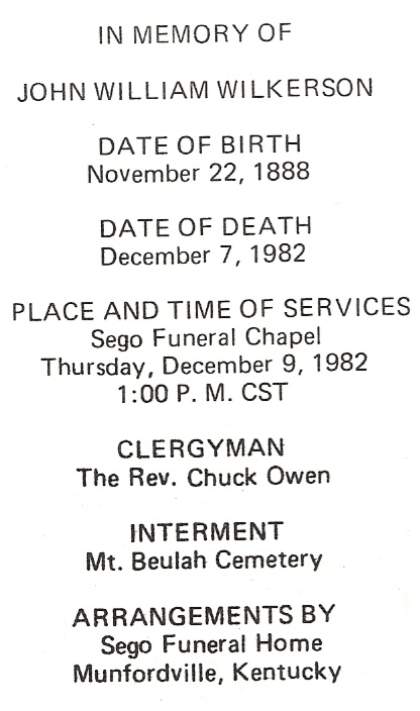 IN MEMORY OF

JOHN WILLIAM WILKERSON

DATE OF BIRTH
November 22, 1888

DATE OF DEATH
December 7, 1982

PLACE AND TIME OF SERVICES
Sego Funeral Chapel
Thursday, December 9, 1982
1:00 P. M. CST

CLERGYMAN
The Rev. Chuck Owen

INTERMENT
Mt. Beulah Cemetery

ARRANGEMENTS BY
Sego Funeral Home
Munfordville, Kentucky